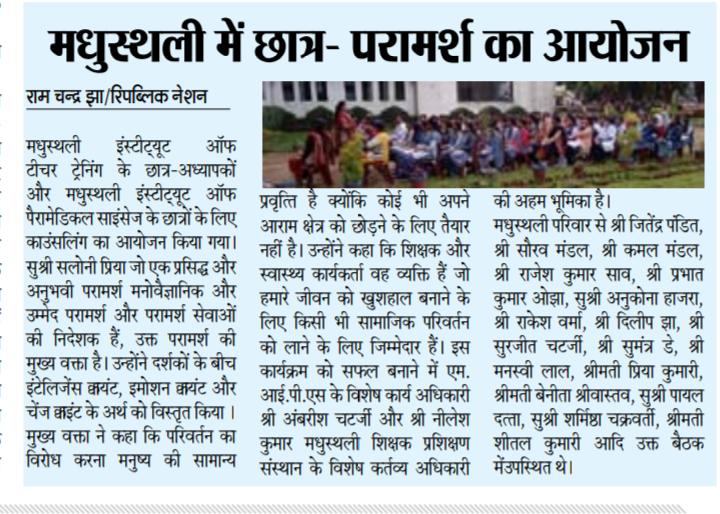 मधुस्थली में छात्र- परामर्श का आयोजन

राम चन्द्र झा/रिपब्लिक नेशन

मधुस्थली इंस्टीट्यूट ऑफ टीचर ट्रेनिंग के छात्र-अध्यापकों और मधुस्थली इंस्टीट्यूट ऑफ पैरामेडिकल साइंसेज के छात्रों के लिए काउंसलिंग का आयोजन किया गया। सुश्री सलोनी प्रिया जो एक प्रसिद्ध और अनुभवी परामर्श मनोवैज्ञानिक और उम्मेद परामर्श और परामर्श सेवाओं की निदेशक हैं, उक्त परामर्श की मुख्य वक्ता है। उन्होंने दर्शकों के बीच इंटेलिजेंस क्वायंट, इमोशन क्वायंट और चेंज क्वाइंट के अर्थ को विस्तृत किया। मुख्य वक्ता ने कहा कि परिवर्तन का विरोध करना मनुष्य की सामान्य प्रवृत्ति है क्योंकि कोई भी अपने आराम क्षेत्र को छोड़ने के लिए तैयार नहीं है। उन्होंने कहा कि शिक्षक और स्वास्थ्य कार्यकर्ता वह व्यक्ति हैं जो हमारे जीवन को खुशहाल बनाने के लिए किसी भी सामाजिक परिवर्तन को लाने के लिए जिम्मेदार हैं। इस कार्यक्रम को सफल बनाने में एम. आई.पी.एस के विशेष कार्य अधिकारी श्री अंबरीश चटर्जी और श्री नीलेश कुमार मधुस्थली शिक्षक प्रशिक्षण संस्थान के विशेष कर्तव्य अधिकारी की अहम भूमिका है। मधुस्थली परिवार से श्री जितेंद्र पंडित, श्री सौरव मंडल, श्री कमल मंडल, श्री राजेश कुमार साव, श्री प्रभात कुमार ओझा, सुश्री अनुकोना हाजरा, श्री राकेश वर्मा, श्री दिलीप झा, श्री सुरजीत चटर्जी, श्री सुमंत्र डे, श्री मनस्वी लाल, श्रीमती प्रिया कुमारी, श्रीमती बेनीता श्रीवास्तव, सुश्री पायल दत्ता, सुश्री शर्मिष्ठा चक्रवर्ती, श्रीमती शीतल कुमारी आदि उक्त बैठक मेंउपस्थित थे।